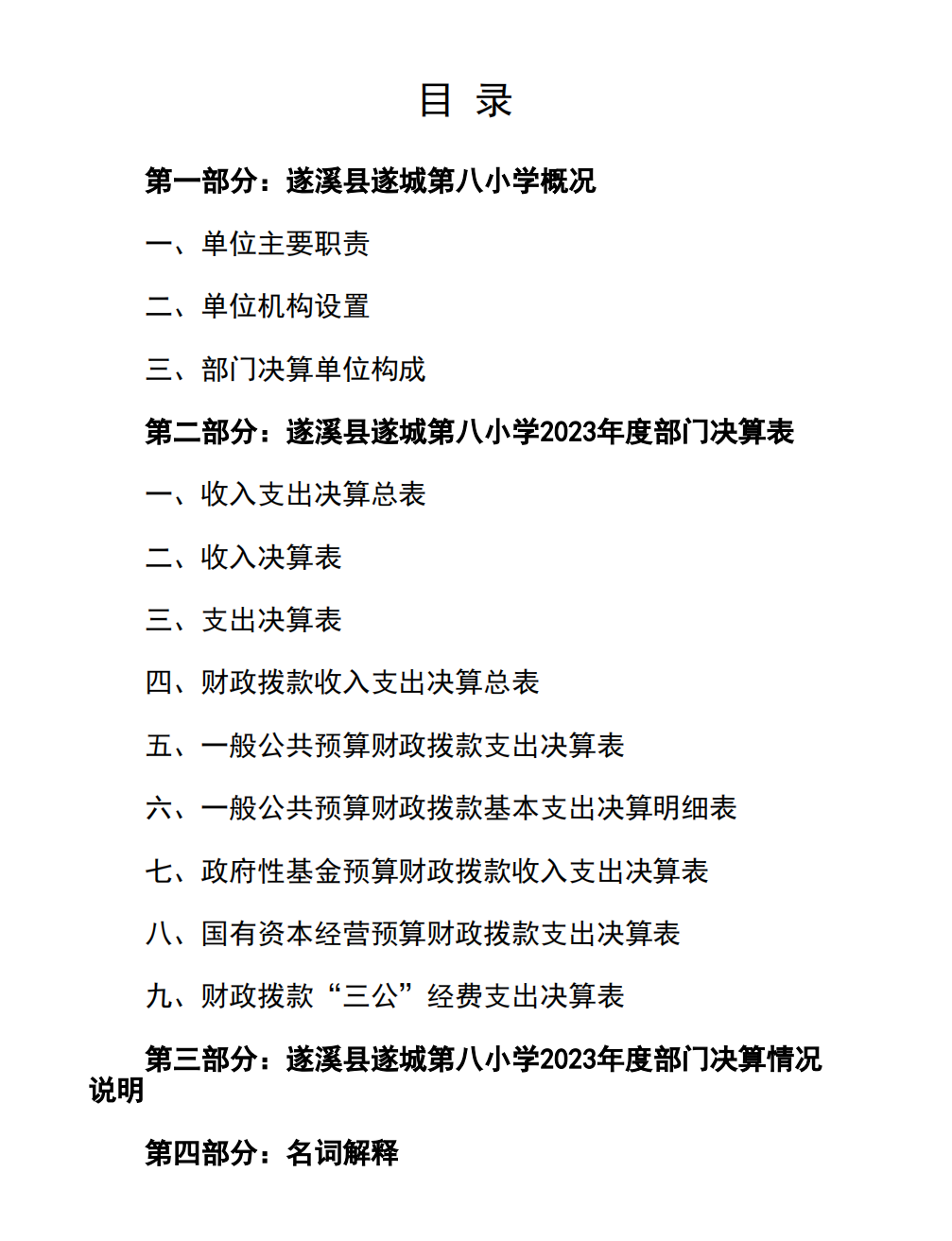 目 录

第一部分：遂溪县遂城第八小学概况

一、单位主要职责

二、单位机构设置

三、部门决算单位构成

第二部分：遂溪县遂城第八小学2023年度部门决算表

一、收入支出决算总表

二、收入决算表

三、支出决算表

四、财政拨款收入支出决算总表

五、一般公共预算财政拨款支出决算表

六、一般公共预算财政拨款基本支出决算明细表

七、政府性基金预算财政拨款收入支出决算表

八、国有资本经营预算财政拨款支出决算表

九、财政拨款“三公”经费支出决算表

第三部分：遂溪县遂城第八小学2023年度部门决算情况说明

第四部分：名词解释